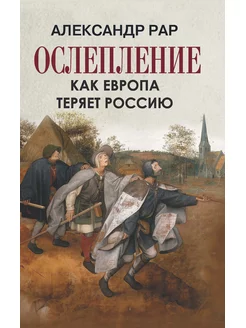 АЛЕКСАНДР РАР

ОСЛЕПЛЕНИЕ

КАК ЕВРОПА
ТЕРЯЕТ РОССИЮ